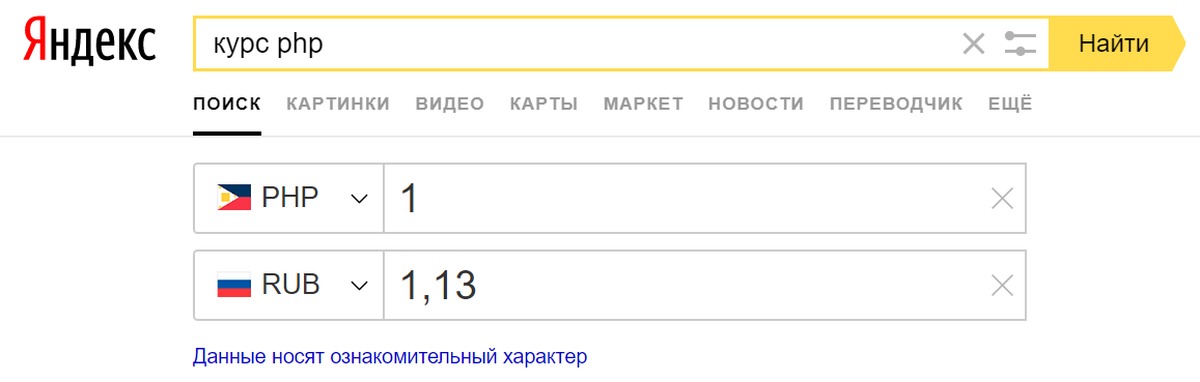 Яндекс
курс php
Найти
ПОИСК КАРТИНКИ ВИДЕО КАРТЫ МАРКЕТ НОВОСТИ ПЕРЕВОДЧИК ЕЩЁ

PHP 1
RUB 1,13

Данные носят ознакомительный характер